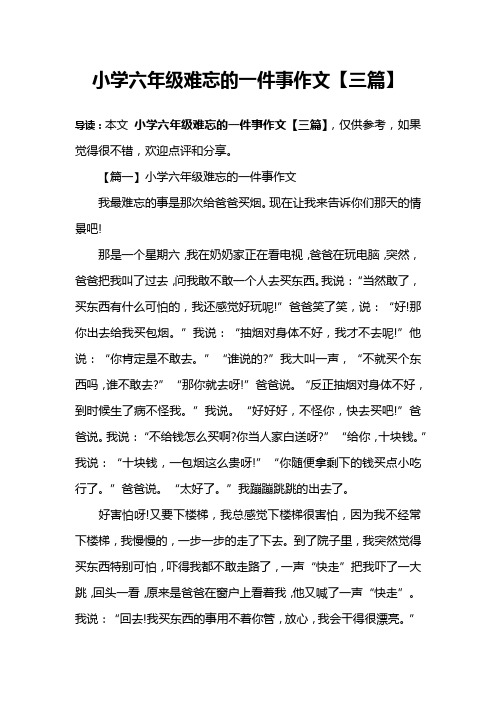 小学六年级难忘的一件事作文【三篇】

导读：本文 小学六年级难忘的一件事作文【三篇】，仅供参考，如果觉得很不错，欢迎点评和分享。

【篇一】小学六年级难忘的一件事作文

我最难忘的事是那次给爸爸买烟。现在让我来告诉你们那天的情景吧!

那是一个星期六，我在奶奶家正在看电视，爸爸在玩电脑，突然，爸爸把我叫了过去，问我敢不敢一个人去买东西。我说：“当然敢了，买东西有什么可怕的，我还感觉好玩呢!”爸爸笑了笑，说：“好!那你出去给我买包烟。”我说：“抽烟对身体不好，我才不去呢!”他说：“你肯定是不敢去。”“谁说的?”我大叫一声，“不就买个东西吗，谁不敢去?”“那你就去呀!”爸爸说。“反正抽烟对身体不好，到时候生了病不怪我。”我说。“好好好，不怪你，快去买吧!”爸爸说。我说：“不给钱怎么买啊?你当人家白送呀?”“给你，十块钱。”我说：“十块钱，一包烟这么贵呀!”“你随便拿剩下的钱买点小吃行了。”爸爸说。“太好了。”我蹦蹦跳跳的出去了。

好害怕呀!又要下楼梯，我总感觉下楼梯很害怕，因为我不经常下楼梯，我慢慢的，一步一步的走了下去。到了院子里，我突然觉得买东西特别可怕，吓得我都不敢走路了，一声“快走”把我吓了一大跳，回头一看，原来是爸爸在窗户上看着我，他又喊了一声“快走”。我说：“回去!我买东西的事用不着你管，放心，我会干得很漂亮。”